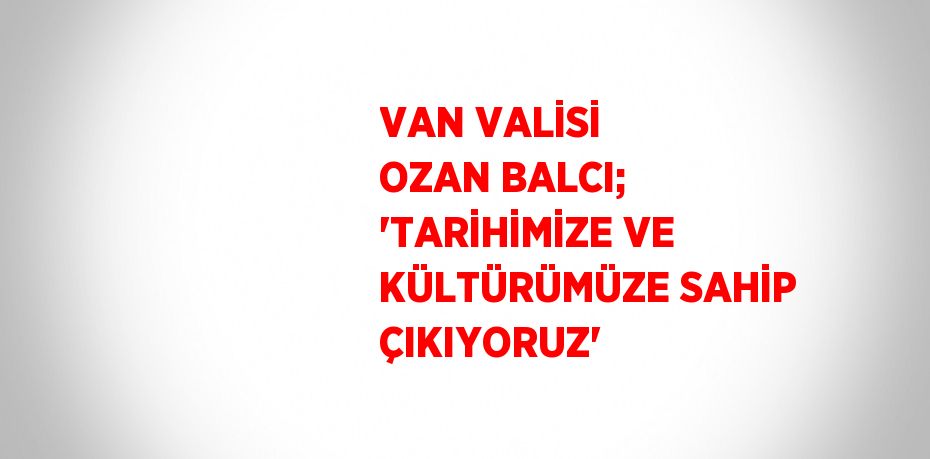 VAN VALİSİ OZAN BALCI; 'TARİHİMİZE VE KÜLTÜRÜMÜZE SAHİP ÇIKIYORUZ'